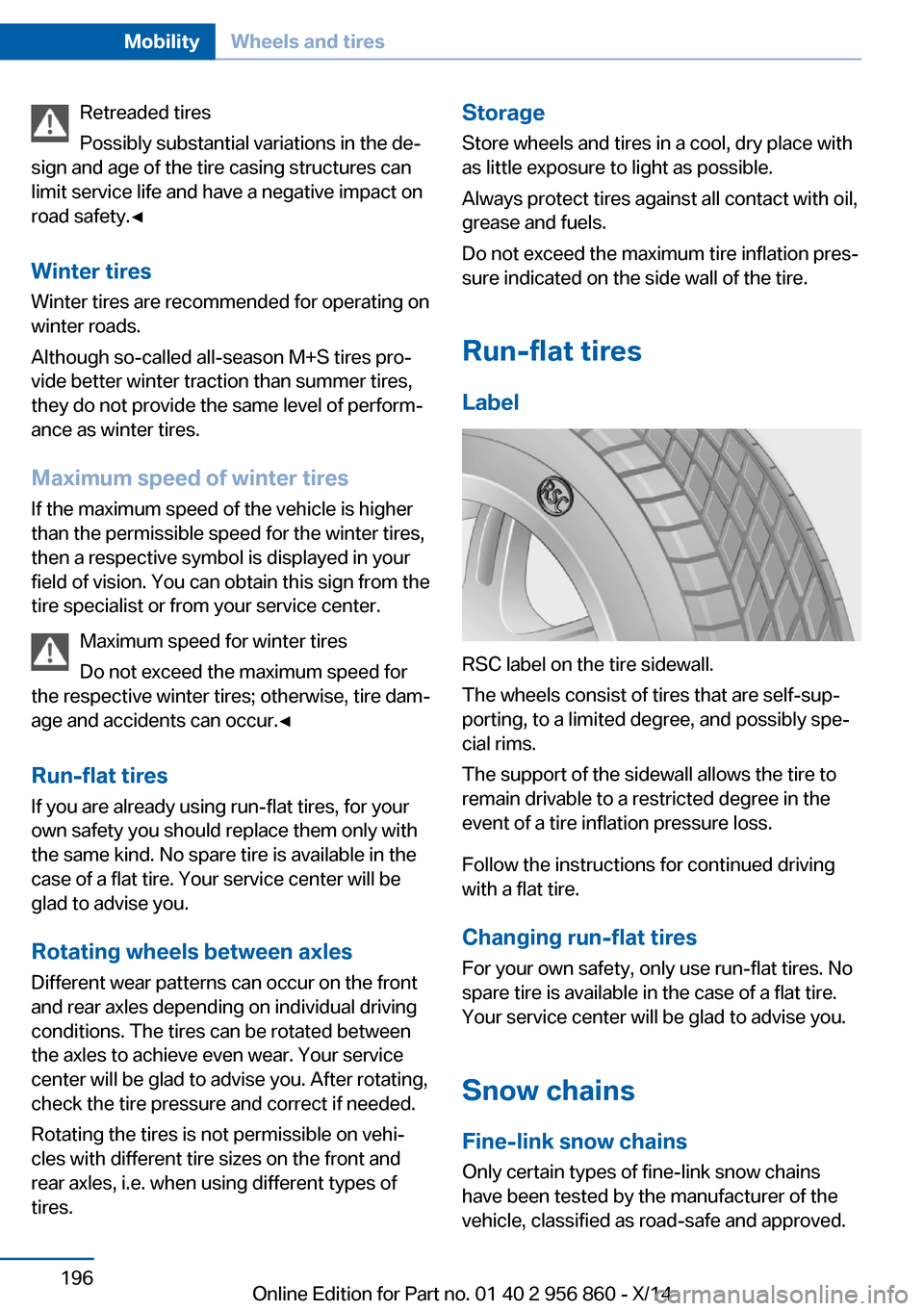 Mobility Wheels and tires

Retreaded tires

Possibly substantial variations in the design and age of the tire casing structures can limit service life and have a negative impact on road safety.◄

Winter tires

Winter tires are recommended for operating on winter roads.

Although so-called all-season M+S tires provide better winter traction than summer tires, they do not provide the same level of performance as winter tires.

Maximum speed of winter tires

If the maximum speed of the vehicle is higher than the permissible speed for the winter tires, then a respective symbol is displayed in your field of vision. You can obtain this sign from the tire specialist or from your service center.

Maximum speed for winter tires

Do not exceed the maximum speed for the respective winter tires; otherwise, tire damage and accidents can occur.◄

Run-flat tires

If you are already using run-flat tires, for your own safety you should replace them only with the same kind. No spare tire is available in the case of a flat tire. Your service center will be glad to advise you.

Rotating wheels between axles

Different wear patterns can occur on the front and rear axles depending on individual driving conditions. The tires can be rotated between the axles to achieve even wear. Your service center will be glad to advise you. After rotating, check the tire pressure and correct if needed.

Rotating the tires is not permissible on vehicles with different tire sizes on the front and rear axles, i.e. when using different types of tires.

Storage

Store wheels and tires in a cool, dry place with as little exposure to light as possible.

Always protect tires against all contact with oil, grease and fuels.

Do not exceed the maximum tire inflation pressure indicated on the side wall of the tire.

Run-flat tires

Label

RSC

RSC label on the tire sidewall.

The wheels consist of tires that are self-supporting, to a limited degree, and possibly special rims.

The support of the sidewall allows the tire to remain drivable to a restricted degree in the event of a tire inflation pressure loss.

Follow the instructions for continued driving with a flat tire.

Changing run-flat tires

For your own safety, only use run-flat tires. No spare tire is available in the case of a flat tire. Your service center will be glad to advise you.

Snow chains

Fine-link snow chains

Only certain types of fine-link snow chains have been tested by the manufacturer of the vehicle, classified as road-safe and approved.

196

Online Edition for Part no. 01 40 2 956 860 - X/14

carmanualsonline.info